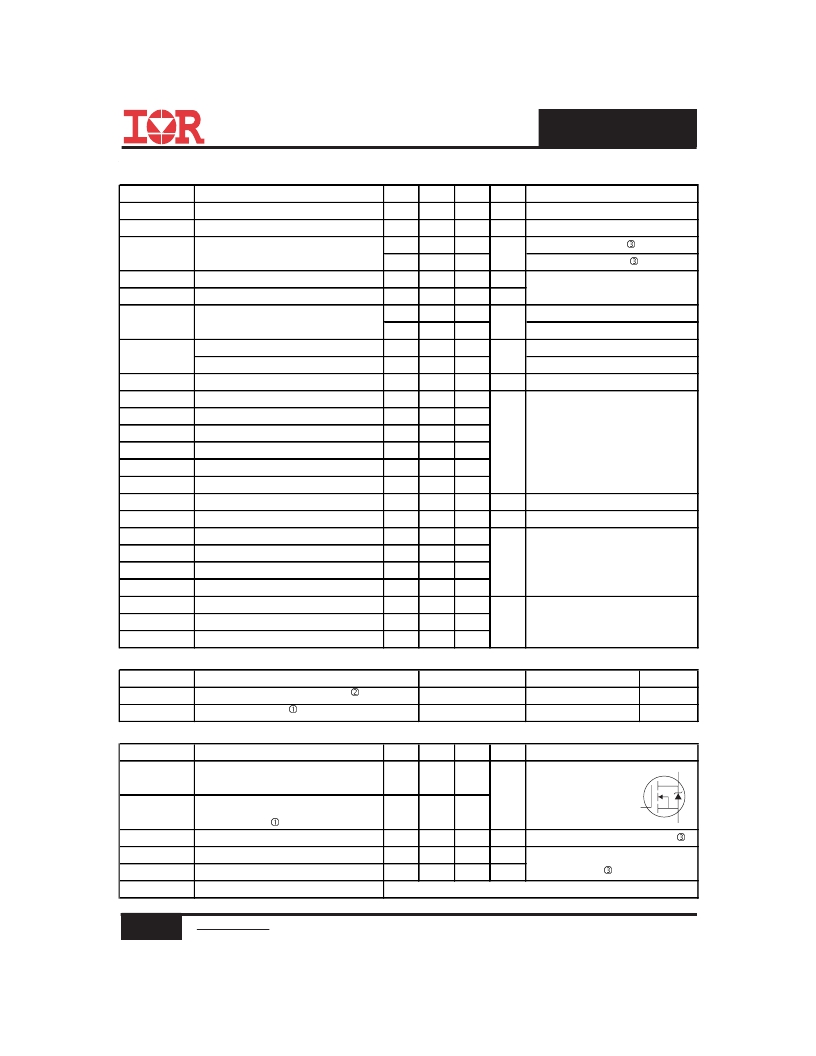 IOR

③
③

②
①

①
③
③